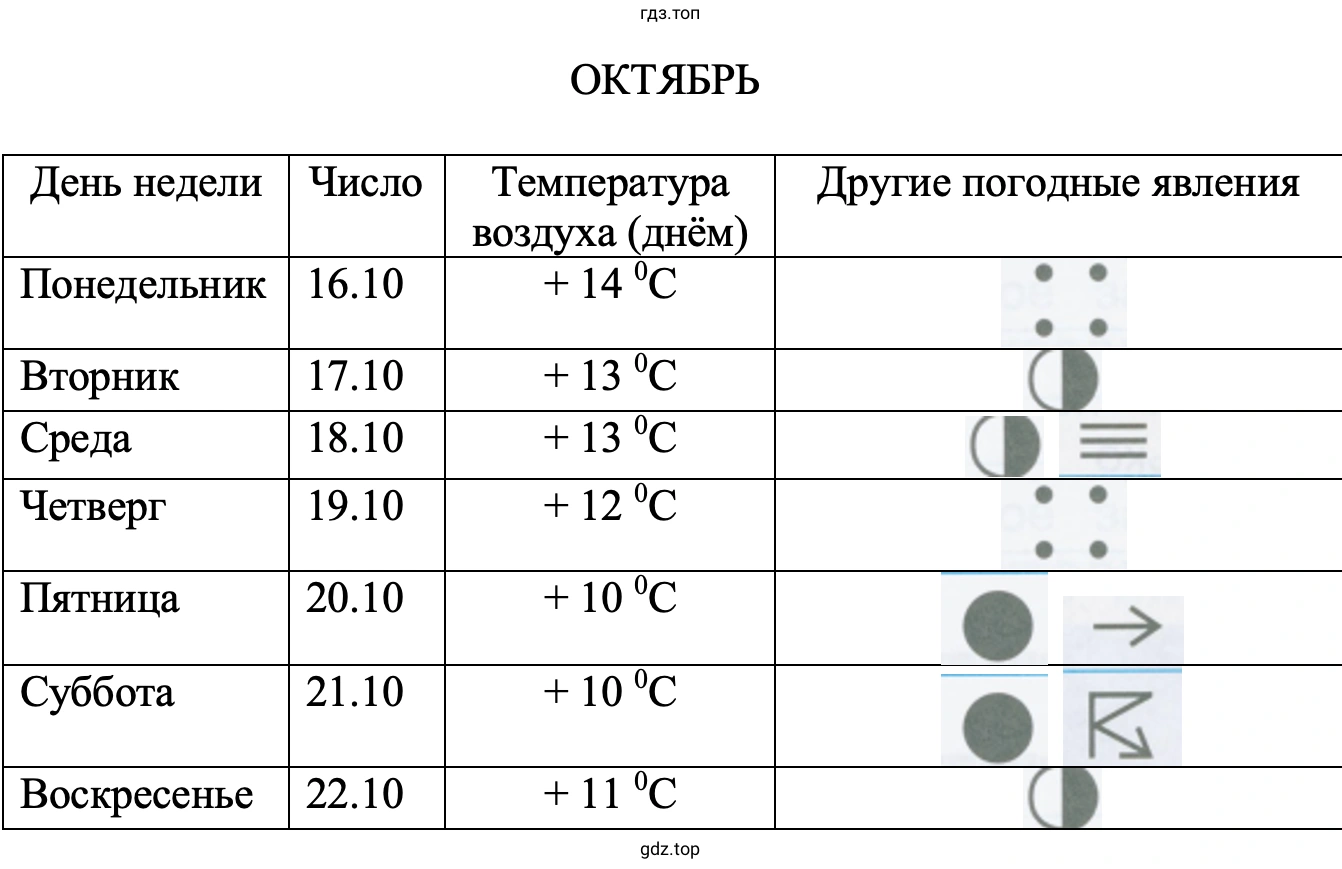 гдз.топ

ОКТЯБРЬ

| День недели | Число | Температура воздуха (днём) | Другие погодные явления |
|---|---|---|---|
| Понедельник | 16.10 | + 14 $^0$C | |
| Вторник | 17.10 | + 13 $^0$C | |
| Среда | 18.10 | + 13 $^0$C | |
| Четверг | 19.10 | + 12 $^0$C | |
| Пятница | 20.10 | + 10 $^0$C | |
| Суббота | 21.10 | + 10 $^0$C | |
| Воскресенье | 22.10 | + 11 $^0$C | |

gdz.top